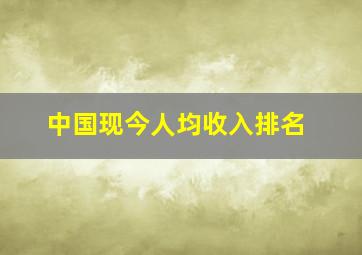 中国现今人均收入排名